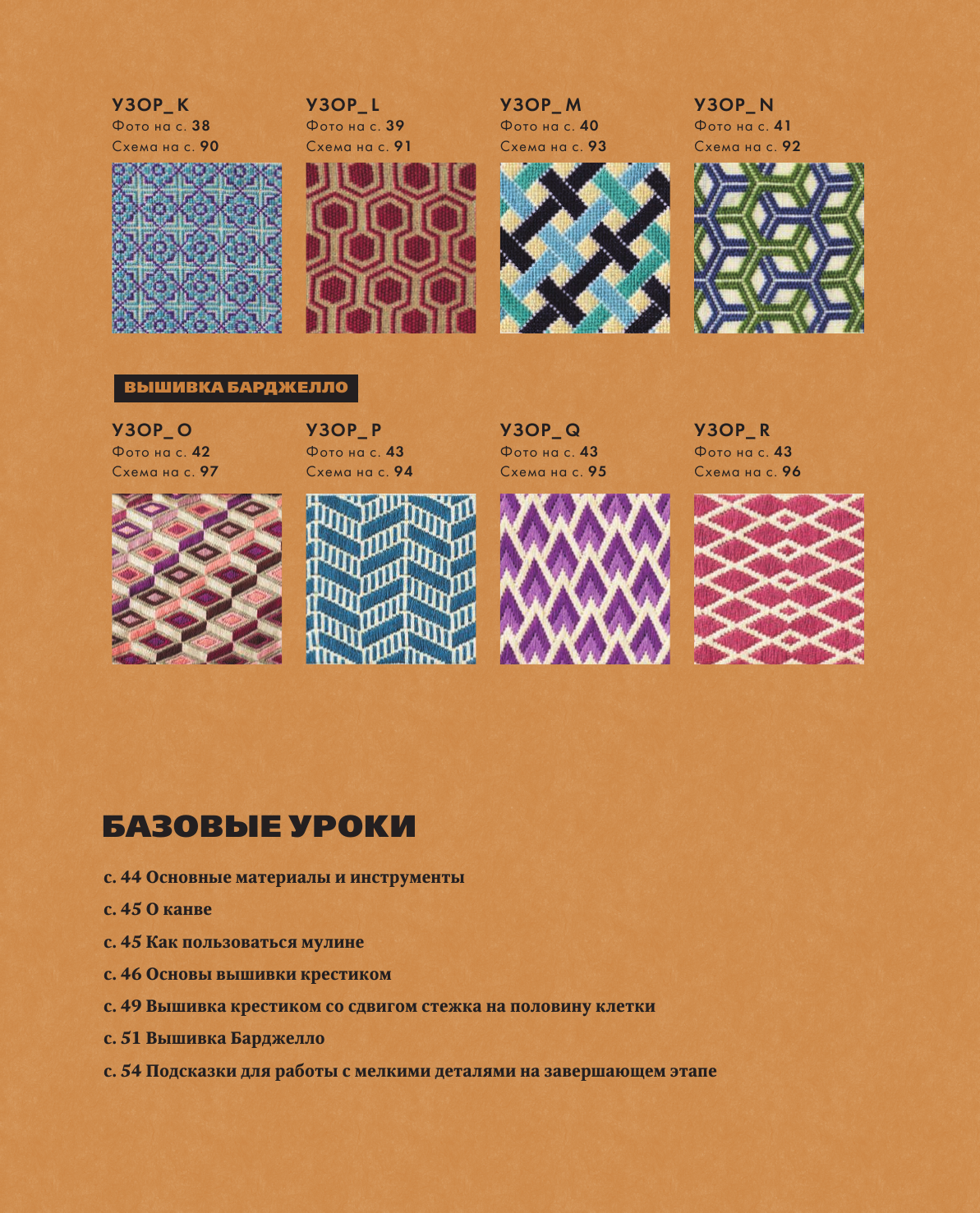 УЗОР_K
Фото на с. 38
Схема на с. 90

УЗОР_L
Фото на с. 39
Схема на с. 91

УЗОР_M
Фото на с. 40
Схема на с. 93

УЗОР_N
Фото на с. 41
Схема на с. 92

ВЫШИВКА БАРДЖЕЛЛО

УЗОР_O
Фото на с. 42
Схема на с. 97

УЗОР_P
Фото на с. 43
Схема на с. 94

УЗОР_Q
Фото на с. 43
Схема на с. 95

УЗОР_R
Фото на с. 43
Схема на с. 96

БАЗОВЫЕ УРОКИ

с. 44 Основные материалы и инструменты

с. 45 О канве

с. 45 Как пользоваться мулине

с. 46 Основы вышивки крестиком

с. 49 Вышивка крестиком со сдвигом стежка на половину клетки

с. 51 Вышивка Барджелло

с. 54 Подсказки для работы с мелкими деталями на завершающем этапе